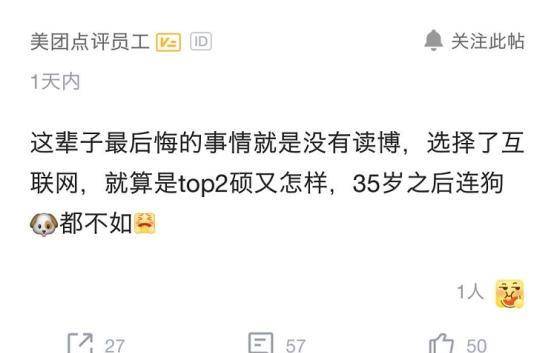 美团点评员工 ID

关注此帖

1天内

这辈子最后悔的事情就是没有读博，选择了互联网，就算是top2硕又怎样，35岁之后连狗都不如

1人

27 57 50